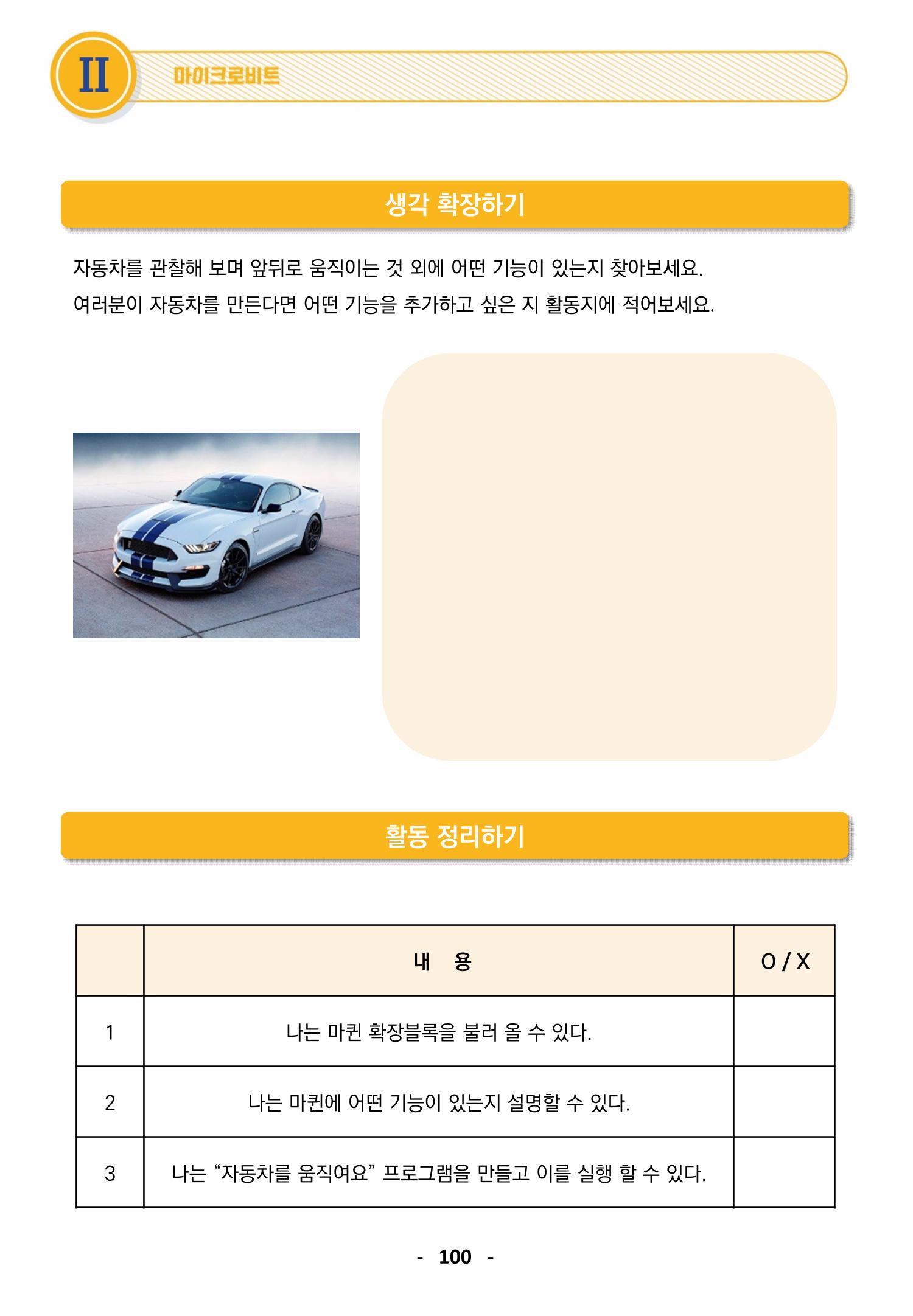 II 마이크로비트

생각 확장하기

자동차를 관찰해 보며 앞뒤로 움직이는 것 외에 어떤 기능이 있는지 찾아보세요.

여러분이 자동차를 만든다면 어떤 기능을 추가하고 싶은 지 활동지에 적어보세요.

활동 정리하기

|  | 내 용 | O / X |
|---|---|---|
| 1 | 나는 마퀸 확장블록을 불러 올 수 있다. |  |
| 2 | 나는 마퀸에 어떤 기능이 있는지 설명할 수 있다. |  |
| 3 | 나는 "자동차를 움직여요" 프로그램을 만들고 이를 실행 할 수 있다. |  |

- 100 -